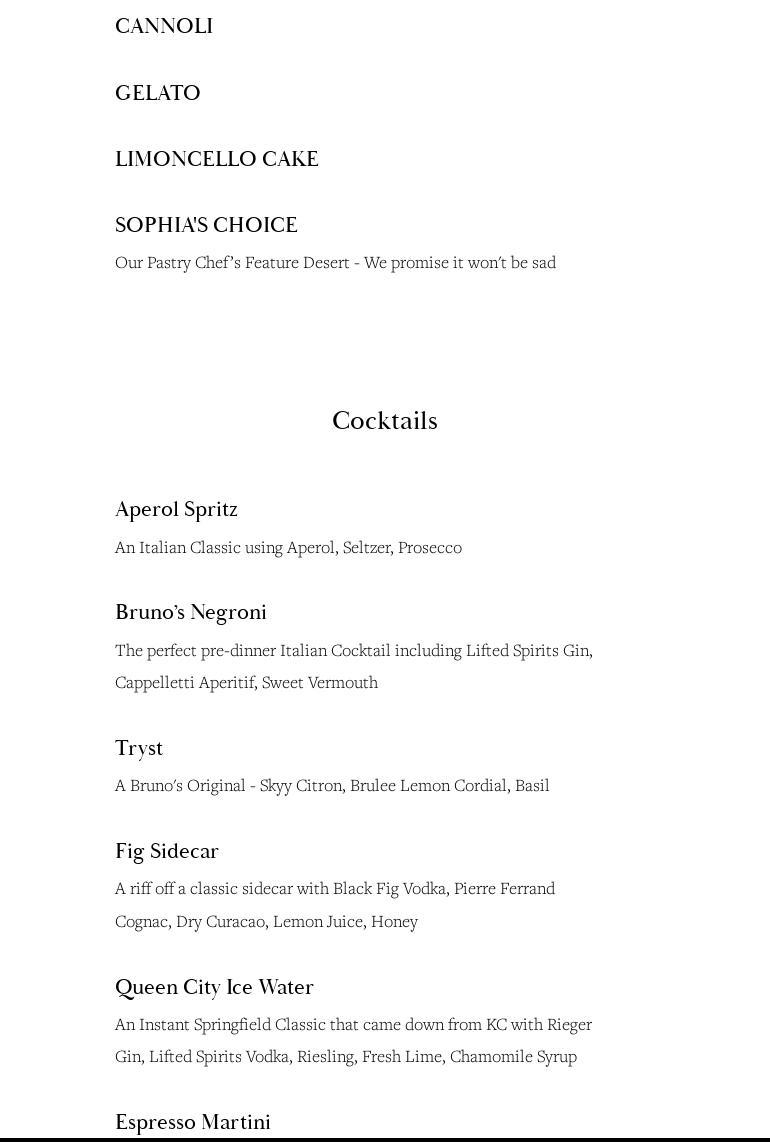 CANNOLI

GELATO

LIMONCELLO CAKE

SOPHIA'S CHOICE

Our Pastry Chef's Feature Desert - We promise it won't be sad

Cocktails

Aperol Spritz

An Italian Classic using Aperol, Seltzer, Prosecco

Bruno's Negroni

The perfect pre-dinner Italian Cocktail including Lifted Spirits Gin, Cappelletti Aperitif, Sweet Vermouth

Tryst

A Bruno's Original - Skyy Citron, Brulee Lemon Cordial, Basil

Fig Sidecar

A riff off a classic sidecar with Black Fig Vodka, Pierre Ferrand Cognac, Dry Curacao, Lemon Juice, Honey

Queen City Ice Water

An Instant Springfield Classic that came down from KC with Rieger Gin, Lifted Spirits Vodka, Riesling, Fresh Lime, Chamomile Syrup

Espresso Martini